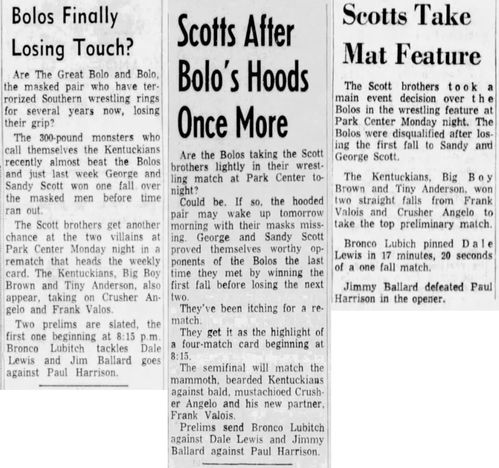 Bolos Finally Losing Touch?

Are The Great Bolo and Bolo, the masked pair who have terrorized Southern wrestling rings for several years now, losing their grip?

The 300-pound monsters who call themselves the Kentuckians recently almost beat the Bolos and just last week George and Sandy Scott won one fall over the masked men before time ran out.

The Scott brothers get another chance at the two villains at Park Center Monday night in a rematch that heads the weekly card. The Kentuckians, Big Boy Brown and Tiny Anderson, also appear, taking on Crusher Angelo and Frank Valos.

Two prelims are slated, the first one beginning at 8:15 p.m. Bronco Lubitch tackles Dale Lewis and Jim Ballard goes against Paul Harrison.

Scotts After Bolo's Hoods Once More

Are the Bolos taking the Scott brothers lightly in their wrestling match at Park Center tonight?

Could be. If so, the hooded pair may wake up tomorrow morning with their masks missing. George and Sandy Scott proved themselves worthy opponents of the Bolos the last time they met by winning the first fall before losing the next two.

They've been itching for a rematch.

They get it as the highlight of a four-match card beginning at 8:15.

The semifinal will match the mammoth, bearded Kentuckians against bald, mustachioed Crusher Angelo and his new partner, Frank Valois.

Prelims send Bronco Lubitch against Dale Lewis and Jimmy Ballard against Paul Harrison.

Scotts Take Mat Feature

The Scott brothers took a main event decision over the Bolos in the wrestling feature at Park Center Monday night. The Bolos were disqualified after losing the first fall to Sandy and George Scott.

The Kentuckians, Big Boy Brown and Tiny Anderson, won two straight falls from Frank Valois and Crusher Angelo to take the top preliminary match.

Bronco Lubich pinned Dale Lewis in 17 minutes, 20 seconds of a one fall match.

Jimmy Ballard defeated Paul Harrison in the opener.